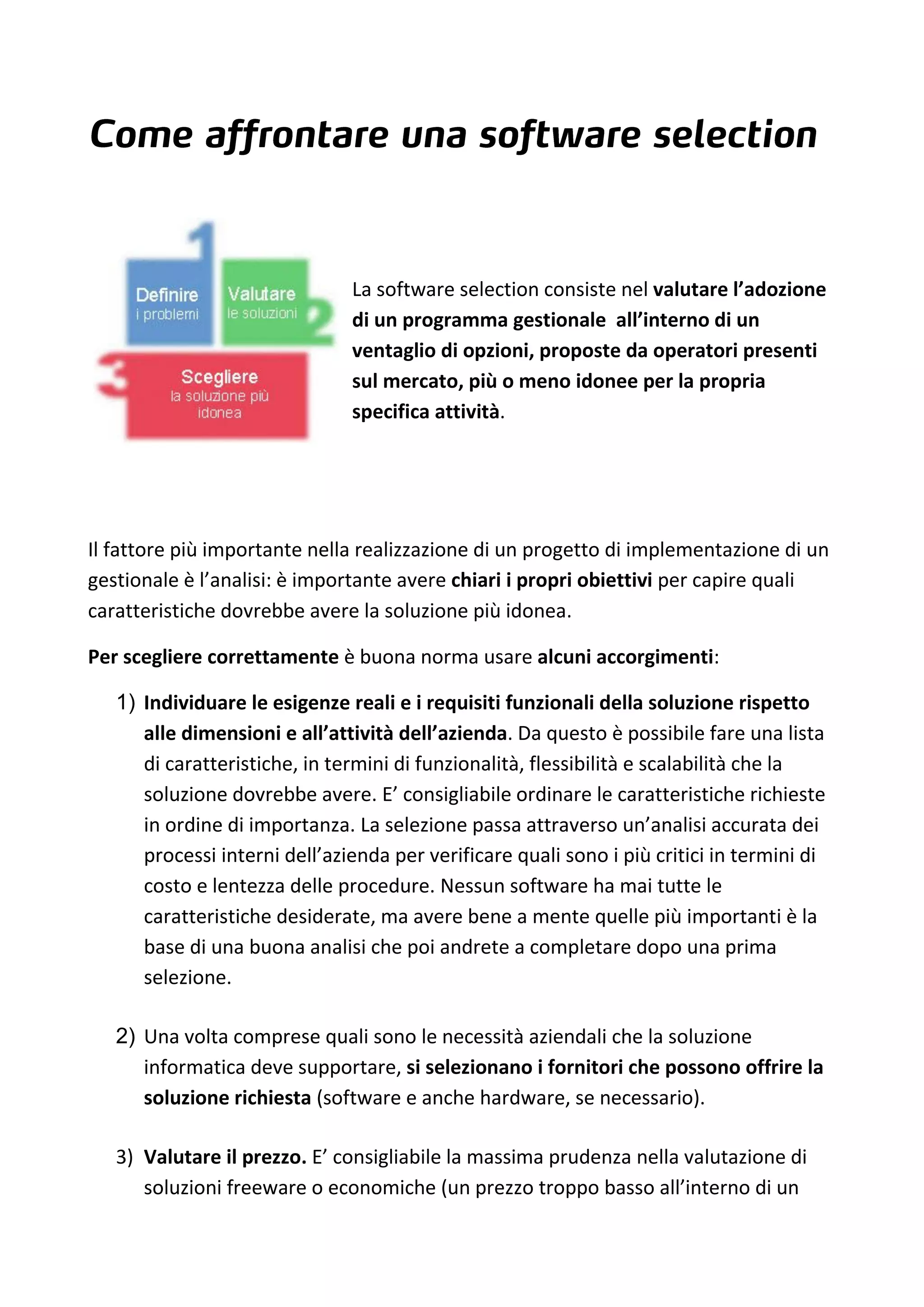 Come affrontare una software selection

1
Definire
i problemi

Valutare
le soluzioni
2

3
Scegliere
la soluzione più
idonea

La software selection consiste nel valutare l'adozione di un programma gestionale all'interno di un ventaglio di opzioni, proposte da operatori presenti sul mercato, più o meno idonee per la propria specifica attività.

Il fattore più importante nella realizzazione di un progetto di implementazione di un gestionale è l'analisi: è importante avere chiari i propri obiettivi per capire quali caratteristiche dovrebbe avere la soluzione più idonea.

Per scegliere correttamente è buona norma usare alcuni accorgimenti:

1) Individuare le esigenze reali e i requisiti funzionali della soluzione rispetto alle dimensioni e all'attività dell'azienda. Da questo è possibile fare una lista di caratteristiche, in termini di funzionalità, flessibilità e scalabilità che la soluzione dovrebbe avere. E' consigliabile ordinare le caratteristiche richieste in ordine di importanza. La selezione passa attraverso un'analisi accurata dei processi interni dell'azienda per verificare quali sono i più critici in termini di costo e lentezza delle procedure. Nessun software ha mai tutte le caratteristiche desiderate, ma avere bene a mente quelle più importanti è la base di una buona analisi che poi andrete a completare dopo una prima selezione.

2) Una volta comprese quali sono le necessità aziendali che la soluzione informatica deve supportare, si selezionano i fornitori che possono offrire la soluzione richiesta (software e anche hardware, se necessario).

3) Valutare il prezzo. E' consigliabile la massima prudenza nella valutazione di soluzioni freeware o economiche (un prezzo troppo basso all'interno di un